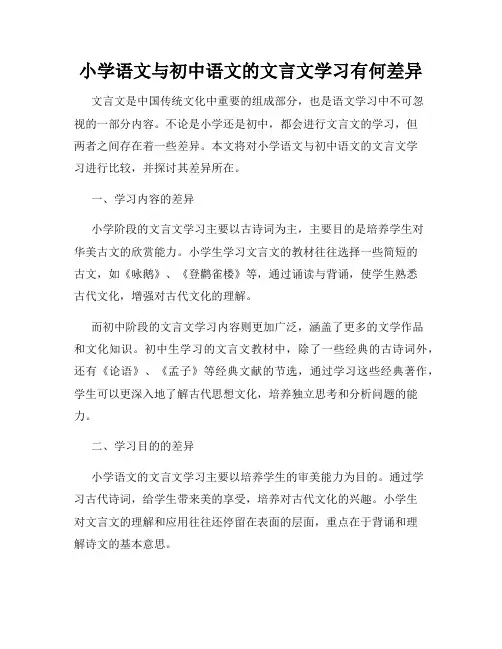 小学语文与初中语文的文言文学习有何差异

文言文是中国传统文化中重要的组成部分，也是语文学习中不可忽视的一部分内容。不论是小学还是初中，都会进行文言文的学习，但两者之间存在着一些差异。本文将对小学语文与初中语文的文言文学习进行比较，并探讨其差异所在。

一、学习内容的差异

小学阶段的文言文学习主要以古诗词为主，主要目的是培养学生对华美古文的欣赏能力。小学生学习文言文的教材往往选择一些简短的古文，如《咏鹅》、《登鹳雀楼》等，通过诵读与背诵，使学生熟悉古代文化，增强对古代文化的理解。

而初中阶段的文言文学习内容则更加广泛，涵盖了更多的文学作品和文化知识。初中生学习的文言文教材中，除了一些经典的古诗词外，还有《论语》、《孟子》等经典文献的节选，通过学习这些经典著作，学生可以更深入地了解古代思想文化，培养独立思考和分析问题的能力。

二、学习目的的差异

小学语文的文言文学习主要以培养学生的审美能力为目的。通过学习古代诗词，给学生带来美的享受，培养对古代文化的兴趣。小学生对文言文的理解和应用往往还停留在表面的层面，重点在于背诵和理解诗文的基本意思。